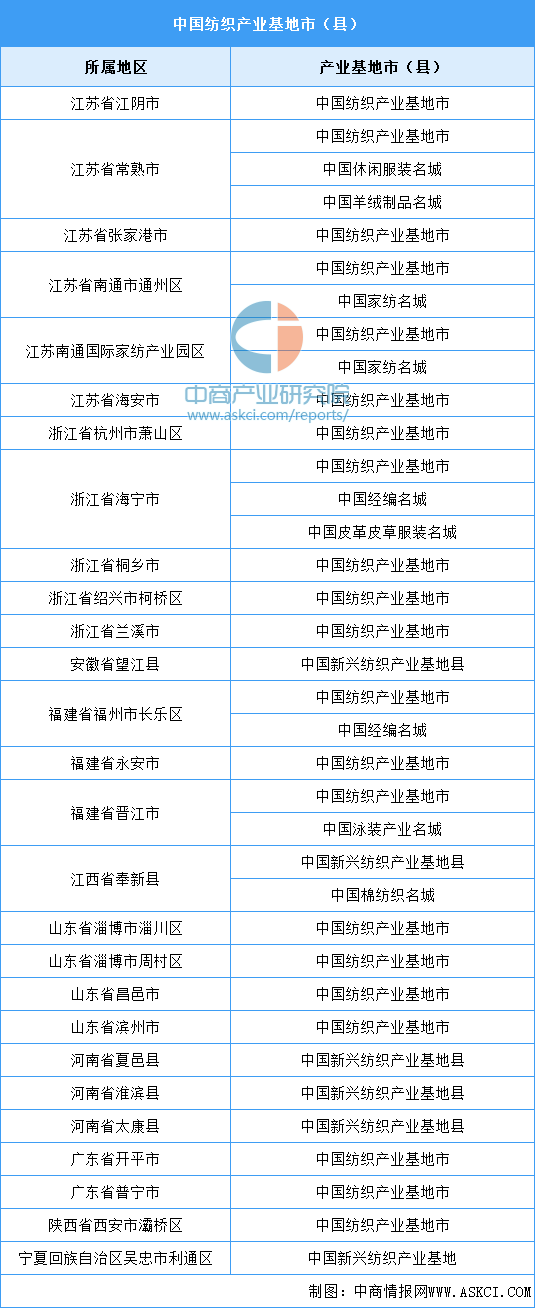 中国纺织产业基地市（县）

| 所属地区 | 产业基地市（县） |
|---|---|
| 江苏省江阴市 | 中国纺织产业基地市 |
| 江苏省常熟市 | 中国纺织产业基地市 |
| | 中国休闲服装名城 |
| | 中国羊绒制品名城 |
| 江苏省张家港市 | 中国纺织产业基地市 |
| 江苏省南通市通州区 | 中国纺织产业基地市 |
| | 中国家纺名城 |
| 江苏南通国际家纺产业园区 | 中国纺织产业基地市 |
| | 中国家纺名城 |
| 江苏省海安市 | 中国纺织产业基地市 |
| 浙江省杭州市萧山区 | 中国纺织产业基地市 |
| 浙江省海宁市 | 中国纺织产业基地市 |
| | 中国经编名城 |
| | 中国皮革皮草服装名城 |
| 浙江省桐乡市 | 中国纺织产业基地市 |
| 浙江省绍兴市柯桥区 | 中国纺织产业基地市 |
| 浙江省兰溪市 | 中国纺织产业基地市 |
| 安徽省望江县 | 中国新兴纺织产业基地县 |
| 福建省福州市长乐区 | 中国纺织产业基地市 |
| | 中国经编名城 |
| 福建省永安市 | 中国纺织产业基地市 |
| 福建省晋江市 | 中国纺织产业基地市 |
| | 中国泳装产业名城 |
| 江西省奉新县 | 中国新兴纺织产业基地县 |
| | 中国棉纺织名城 |
| 山东省淄博市淄川区 | 中国纺织产业基地市 |
| 山东省淄博市周村区 | 中国纺织产业基地市 |
| 山东省昌邑市 | 中国纺织产业基地市 |
| 山东省滨州市 | 中国纺织产业基地市 |
| 河南省夏邑县 | 中国新兴纺织产业基地县 |
| 河南省淮滨县 | 中国新兴纺织产业基地县 |
| 河南省太康县 | 中国新兴纺织产业基地县 |
| 广东省开平市 | 中国纺织产业基地市 |
| 广东省普宁市 | 中国纺织产业基地市 |
| 陕西省西安市灞桥区 | 中国纺织产业基地市 |
| 宁夏回族自治区吴忠市利通区 | 中国新兴纺织产业基地 |

中商产业研究院
www.askci.com/reports/

制图：中商情报网WWW.ASKCI.COM